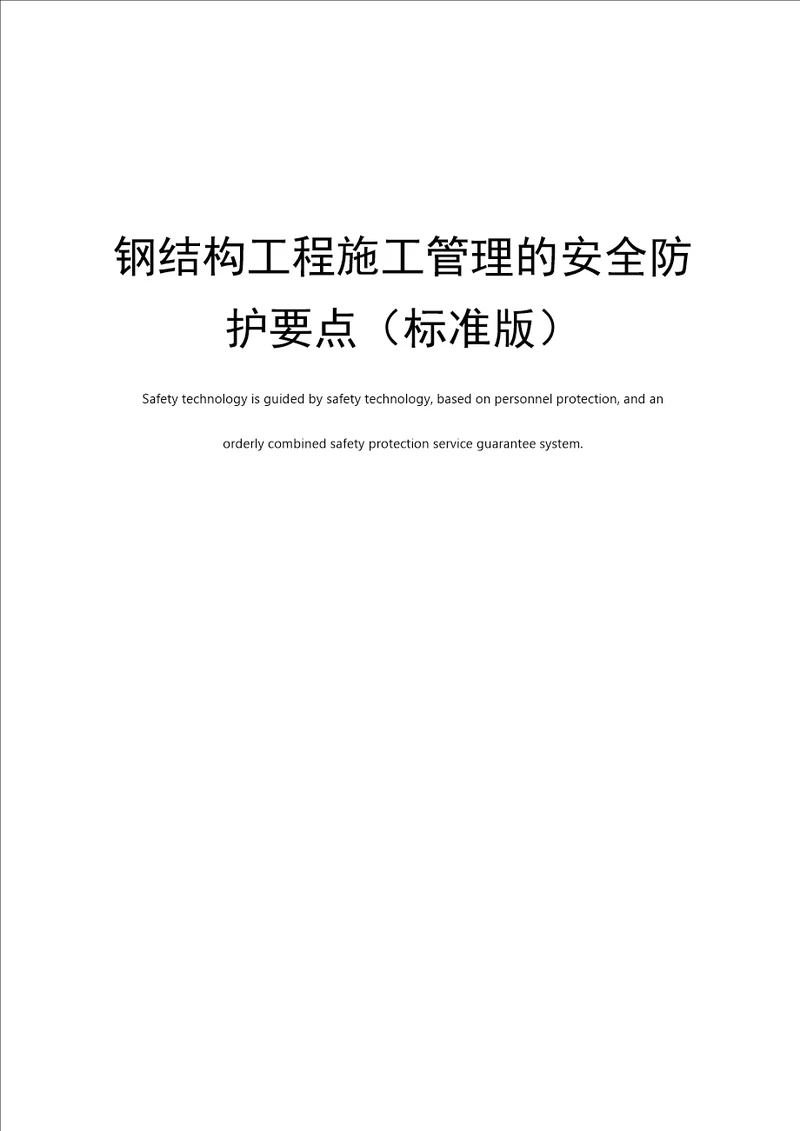 钢结构工程施工管理的安全防护要点（标准版）

Safety technology is guided by safety technology, based on personnel protection, and an orderly combined safety protection service guarantee system.